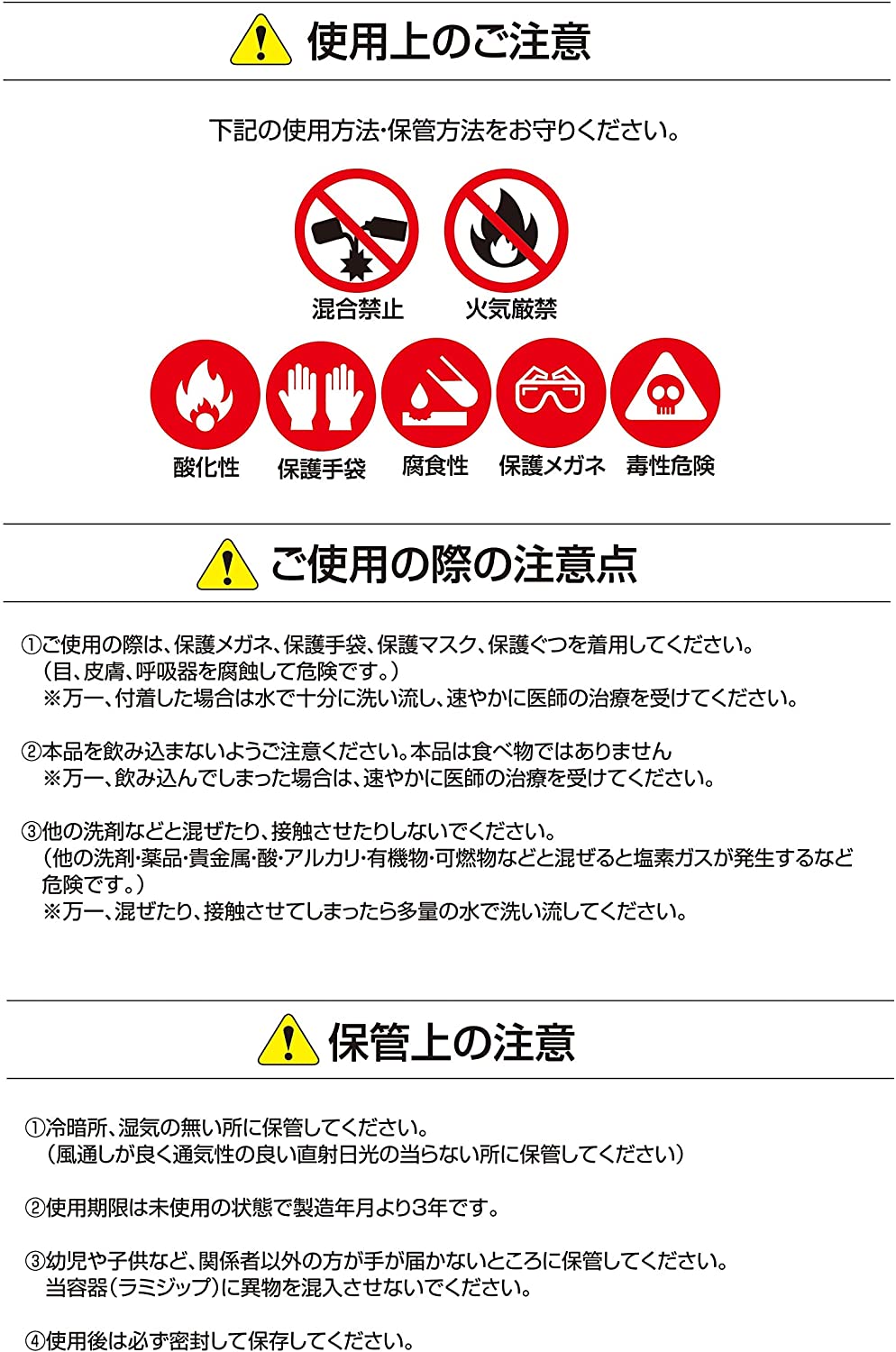 使用上のご注意

下記の使用方法・保管方法をお守りください。

混合禁止

火気厳禁

酸化性

保護手袋

腐食性

保護メガネ

毒性危険

ご使用の際の注意点

①ご使用の際は、保護メガネ、保護手袋、保護マスク、保護ぐつを着用してください。
（目、皮膚、呼吸器を腐蝕して危険です。）
※万一、付着した場合は水で十分に洗い流し、速やかに医師の治療を受けてください。

②本品を飲み込まないようご注意ください。本品は食べ物ではありません
※万一、飲み込んでしまった場合は、速やかに医師の治療を受けてください。

③他の洗剤などと混ぜたり、接触させたりしないでください。
（他の洗剤・薬品・貴金属・酸・アルカリ・有機物・可燃物などと混ぜると塩素ガスが発生するなど危険です。）
※万一、混ぜたり、接触させてしまったら多量の水で洗い流してください。

保管上の注意

①冷暗所、湿気の無い所に保管してください。
（風通しが良く通気性の良い直射日光の当らない所に保管してください）

②使用期限は未使用の状態で製造年月より3年です。

③幼児や子供など、関係者以外の方が手が届かないところに保管してください。
当容器（ラミジップ）に異物を混入させないでください。

④使用後は必ず密封して保存してください。